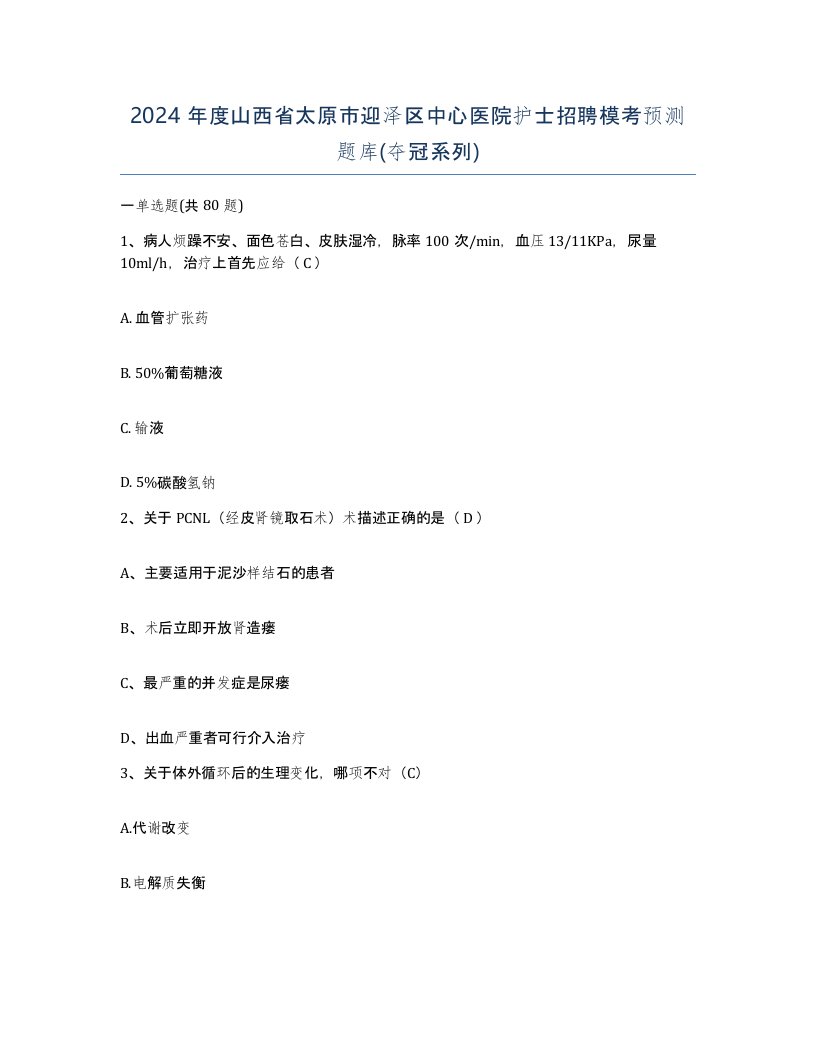 2024 年度山西省太原市迎泽区中心医院护士招聘模考预测题库(夺冠系列)

一单选题(共 80 题)

1、病人烦躁不安、面色苍白、皮肤湿冷，脉率 100 次/min，血压 13/11KPa，尿量 10ml/h，治疗上首先应给（ C ）

A. 血管扩张药

B. 50%葡萄糖液

C. 输液

D. 5%碳酸氢钠

2、关于 PCNL（经皮肾镜取石术）术描述正确的是（ D ）

A、主要适用于泥沙样结石的患者

B、术后立即开放肾造瘘

C、最严重的并发症是尿瘘

D、出血严重者可行介入治疗

3、关于体外循环后的生理变化，哪项不对（C）

A.代谢改变

B.电解质失衡